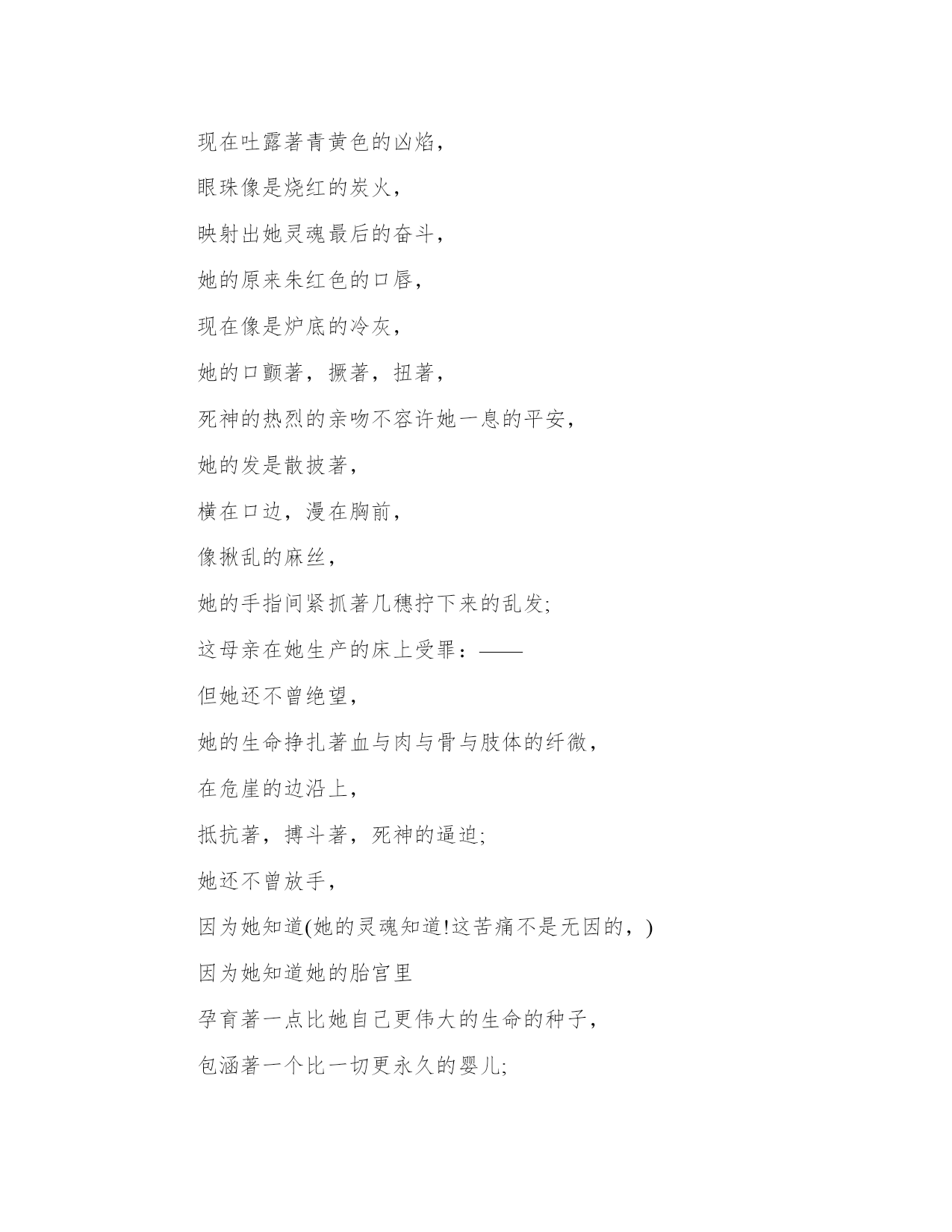 现在吐露著青黄色的凶焰，

眼珠像是烧红的炭火，

映射出她灵魂最后的奋斗，

她的原来朱红色的口唇，

现在像是炉底的冷灰，

她的口颤著，撅著，扭著，

死神的热烈的亲吻不容许她一息的平安，

她的发是散披著，

横在口边，漫在胸前，

像揪乱的麻丝，

她的手指间紧抓著几穗拧下来的乱发;

这母亲在她生产的床上受罪：——

但她还不曾绝望，

她的生命挣扎著血与肉与骨与肢体的纤微，

在危崖的边沿上，

抵抗著，搏斗著，死神的逼迫;

她还不曾放手，

因为她知道(她的灵魂知道!这苦痛不是无因的，)

因为她知道她的胎宫里

孕育著一点比她自己更伟大的生命的种子，

包涵著一个比一切更永久的婴儿;